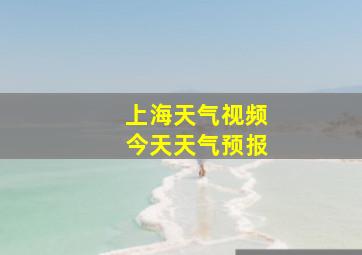 上海天气视频
今天天气预报